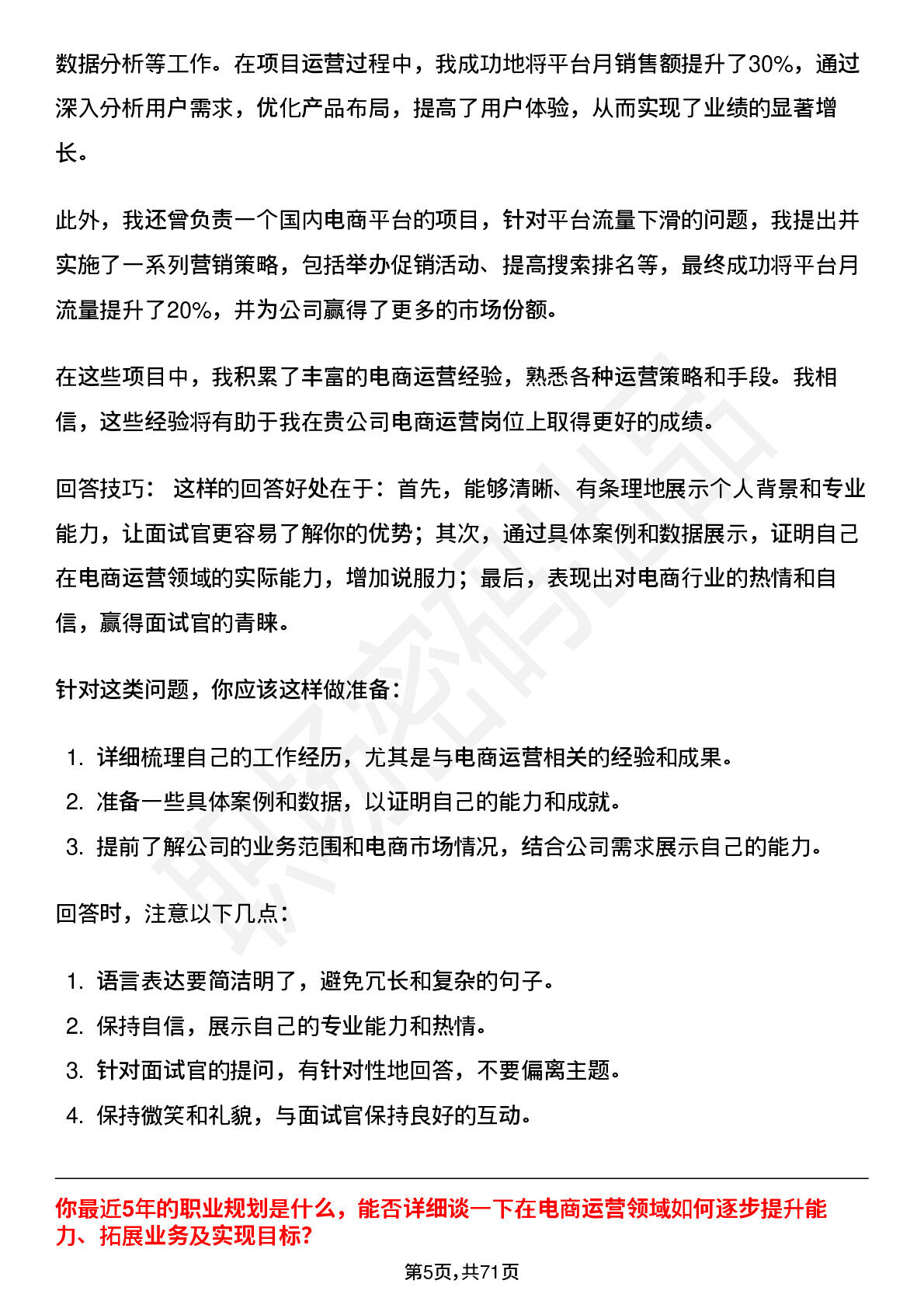 数据分析等工作。在项目运营过程中，我成功地将平台月销售额提升了30%，通过深入分析用户需求，优化产品布局，提高了用户体验，从而实现了业绩的显著增长。

此外，我还曾负责一个国内电商平台的项目，针对平台流量下滑的问题，我提出并实施了一系列营销策略，包括举办促销活动、提高搜索排名等，最终成功将平台月流量提升了20%，并为公司赢得了更多的市场份额。

在这些项目中，我积累了丰富的电商运营经验，熟悉各种运营策略和手段。我相信，这些经验将有助于我在贵公司电商运营岗位上取得更好的成绩。

回答技巧： 这样的回答好处在于：首先，能够清晰、有条理地展示个人背景和专业能力，让面试官更容易了解你的优势；其次，通过具体案例和数据展示，证明自己在电商运营领域的实际能力，增加说服力；最后，表现出对电商行业的热情和自信，赢得面试官的青睐。

针对这类问题，你应该这样做准备：

1.详细梳理自己的工作经历，尤其是与电商运营相关的经验和成果。
2.准备一些具体案例和数据，以证明自己的能力和成就。
3.提前了解公司的业务范围和电商市场情况，结合公司需求展示自己的能力。

回答时，注意以下几点：

1.语言表达要简洁明了，避免冗长和复杂的句子。
2.保持自信，展示自己的专业能力和热情。
3.针对面试官的提问，有针对性地回答，不要偏离主题。
4.保持微笑和礼貌，与面试官保持良好的互动。

你最近5年的职业规划是什么，能否详细谈一下在电商运营领域如何逐步提升能力、拓展业务及实现目标？

第5页，共71页

职场密码